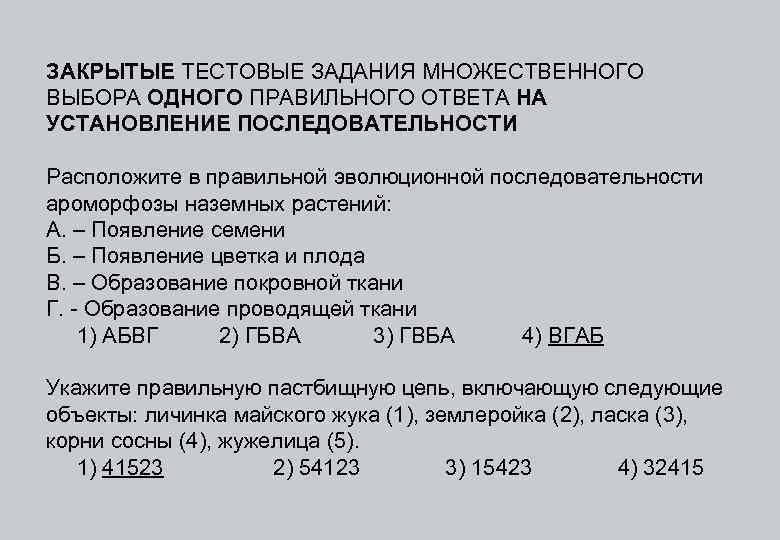 ЗАКРЫТЫЕ ТЕСТОВЫЕ ЗАДАНИЯ МНОЖЕСТВЕННОГО ВЫБОРА ОДНОГО ПРАВИЛЬНОГО ОТВЕТА НА УСТАНОВЛЕНИЕ ПОСЛЕДОВАТЕЛЬНОСТИ

Расположите в правильной эволюционной последовательности ароморфозы наземных растений:
А. – Появление семени
Б. – Появление цветка и плода
В. – Образование покровной ткани
Г. - Образование проводящей ткани
1) АБВГ 2) ГБВА 3) ГВБА 4) ВГАБ

Укажите правильную пастбищную цепь, включающую следующие объекты: личинка майского жука (1), землеройка (2), ласка (3), корни сосны (4), жужелица (5).
1) 41523 2) 54123 3) 15423 4) 32415